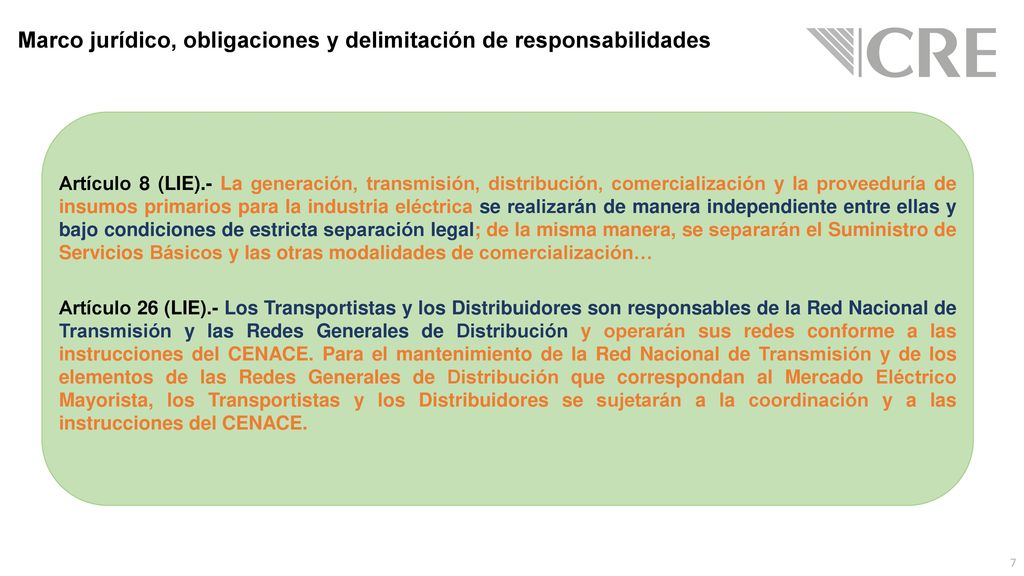 Marco jurídico, obligaciones y delimitación de responsabilidades

CRE

Artículo 8 (LIE).- La generación, transmisión, distribución, comercialización y la proveeduría de insumos primarios para la industria eléctrica se realizarán de manera independiente entre ellas y bajo condiciones de estricta separación legal; de la misma manera, se separarán el Suministro de Servicios Básicos y las otras modalidades de comercialización…

Artículo 26 (LIE).- Los Transportistas y los Distribuidores son responsables de la Red Nacional de Transmisión y las Redes Generales de Distribución y operarán sus redes conforme a las instrucciones del CENACE. Para el mantenimiento de la Red Nacional de Transmisión y de los elementos de las Redes Generales de Distribución que correspondan al Mercado Eléctrico Mayorista, los Transportistas y los Distribuidores se sujetarán a la coordinación y a las instrucciones del CENACE.

7